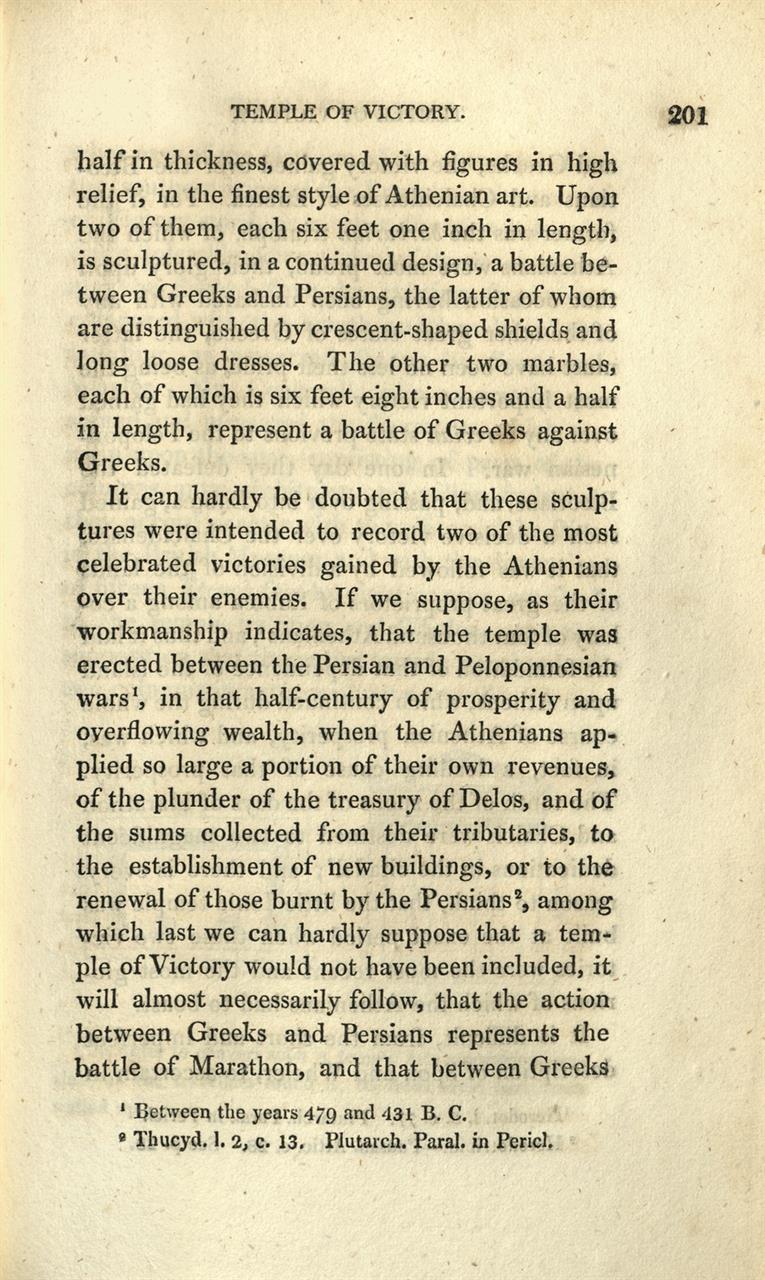 TEMPLE OF VICTORY. 201

half in thickness, covered with figures in high relief, in the finest style of Athenian art. Upon two of them, each six feet one inch in length, is sculptured, in a continued design, a battle between Greeks and Persians, the latter of whom are distinguished by crescent-shaped shields and long loose dresses. The other two marbles, each of which is six feet eight inches and a half in length, represent a battle of Greeks against Greeks.

It can hardly be doubted that these sculptures were intended to record two of the most celebrated victories gained by the Athenians over their enemies. If we suppose, as their workmanship indicates, that the temple was erected between the Persian and Peloponnesian wars$^1$, in that half-century of prosperity and overflowing wealth, when the Athenians applied so large a portion of their own revenues, of the plunder of the treasury of Delos, and of the sums collected from their tributaries, to the establishment of new buildings, or to the renewal of those burnt by the Persians$^2$, among which last we can hardly suppose that a temple of Victory would not have been included, it will almost necessarily follow, that the action between Greeks and Persians represents the battle of Marathon, and that between Greeks

$^1$ Between the years 479 and 431 B. C.
$^2$ Thucyd. l. 2, c. 13. Plutarch. Paral. in Pericl.